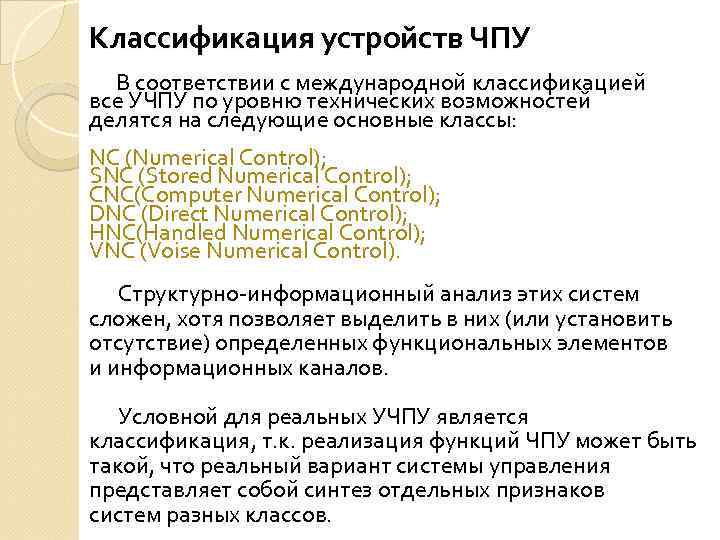 Классификация устройств ЧПУ

В соответствии с международной классификацией все УЧПУ по уровню технических возможностей делятся на следующие основные классы:

NC (Numerical Control);
SNC (Stored Numerical Control);
CNC(Computer Numerical Control);
DNC (Direct Numerical Control);
HNC(Handled Numerical Control);
VNC (Voise Numerical Control).

Структурно-информационный анализ этих систем сложен, хотя позволяет выделить в них (или установить отсутствие) определенных функциональных элементов и информационных каналов.

Условной для реальных УЧПУ является классификация, т.к. реализация функций ЧПУ может быть такой, что реальный вариант системы управления представляет собой синтез отдельных признаков систем разных классов.